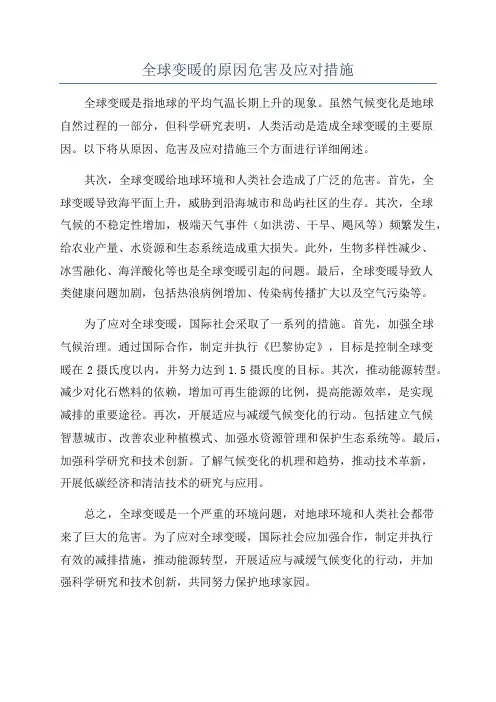 全球变暖的原因危害及应对措施

全球变暖是指地球的平均气温长期上升的现象。虽然气候变化是地球自然过程的一部分，但科学研究表明，人类活动是造成全球变暖的主要原因。以下将从原因、危害及应对措施三个方面进行详细阐述。

其次，全球变暖给地球环境和人类社会造成了广泛的危害。首先，全球变暖导致海平面上升，威胁到沿海城市和岛屿社区的生存。其次，全球气候的不稳定性增加，极端天气事件（如洪涝、干旱、飓风等）频繁发生，给农业产量、水资源和生态系统造成重大损失。此外，生物多样性减少、冰雪融化、海洋酸化等也是全球变暖引起的问题。最后，全球变暖导致人类健康问题加剧，包括热浪病例增加、传染病传播扩大以及空气污染等。

为了应对全球变暖，国际社会采取了一系列的措施。首先，加强全球气候治理。通过国际合作，制定并执行《巴黎协定》，目标是控制全球变暖在 2 摄氏度以内，并努力达到 1.5 摄氏度的目标。其次，推动能源转型。减少对化石燃料的依赖，增加可再生能源的比例，提高能源效率，是实现减排的重要途径。再次，开展适应与减缓气候变化的行动。包括建立气候智慧城市、改善农业种植模式、加强水资源管理和保护生态系统等。最后，加强科学研究和技术创新。了解气候变化的机理和趋势，推动技术革新，开展低碳经济和清洁技术的研究与应用。

总之，全球变暖是一个严重的环境问题，对地球环境和人类社会都带来了巨大的危害。为了应对全球变暖，国际社会应加强合作，制定并执行有效的减排措施，推动能源转型，开展适应与减缓气候变化的行动，并加强科学研究和技术创新，共同努力保护地球家园。